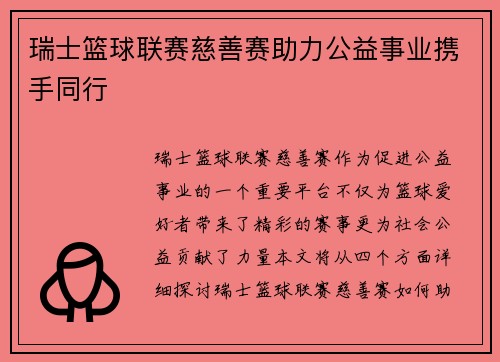 瑞士篮球联赛慈善赛助力公益事业携手同行

瑞士篮球联赛慈善赛作为促进公益事业的一个重要平台不仅为篮球爱好者带来了精彩的赛事更为社会公益贡献了力量本文将从四个方面详细探讨瑞士篮球联赛慈善赛如何助